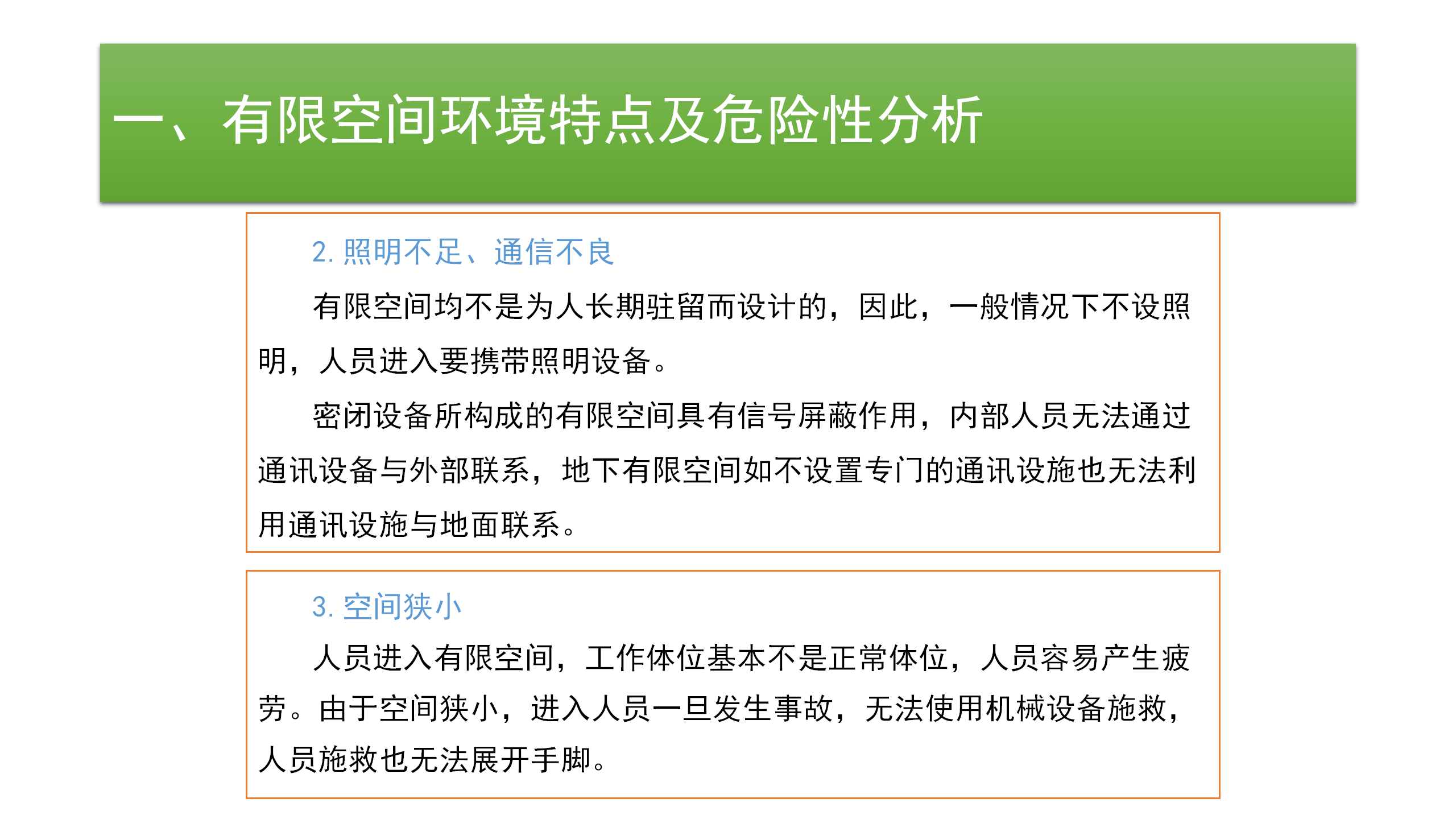 一、有限空间环境特点及危险性分析

2.照明不足、通信不良

有限空间均不是为人长期驻留而设计的，因此，一般情况下不设照明，人员进入要携带照明设备。

密闭设备所构成的有限空间具有信号屏蔽作用，内部人员无法通过通讯设备与外部联系，地下有限空间如不设置专门的通讯设施也无法利用通讯设施与地面联系。

3.空间狭小

人员进入有限空间，工作体位基本不是正常体位，人员容易产生疲劳。由于空间狭小，进入人员一旦发生事故，无法使用机械设备施救，人员施救也无法展开手脚。